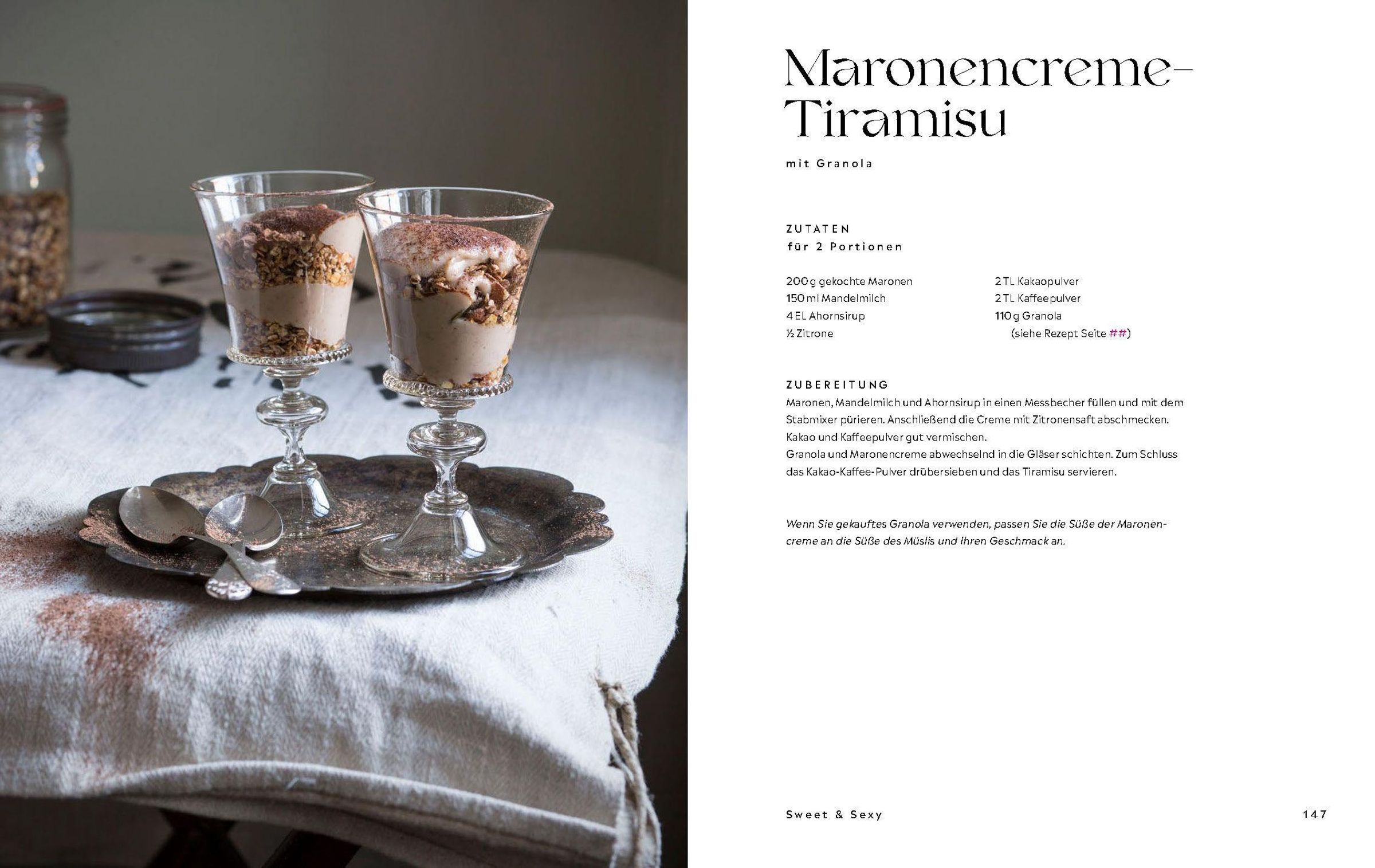 Maronencreme-Tiramisu

mit Granola

ZUTATEN
für 2 Portionen

200 g gekochte Maronen
150 ml Mandelmilch
4 EL Ahornsirup
½ Zitrone

2 TL Kakaopulver
2 TL Kaffeepulver
110 g Granola
(siehe Rezept Seite ##)

ZUBEREITUNG
Maronen, Mandelmilch und Ahornsirup in einen Messbecher füllen und mit dem Stabmixer pürieren. Anschließend die Creme mit Zitronensaft abschmecken.
Kakao und Kaffeepulver gut vermischen.
Granola und Maronencreme abwechselnd in die Gläser schichten. Zum Schluss das Kakao-Kaffee-Pulver drübersieben und das Tiramisu servieren.

Wenn Sie gekauftes Granola verwenden, passen Sie die Süße der Maronencreme an die Süße des Müslis und Ihren Geschmack an.

Sweet & Sexy

147